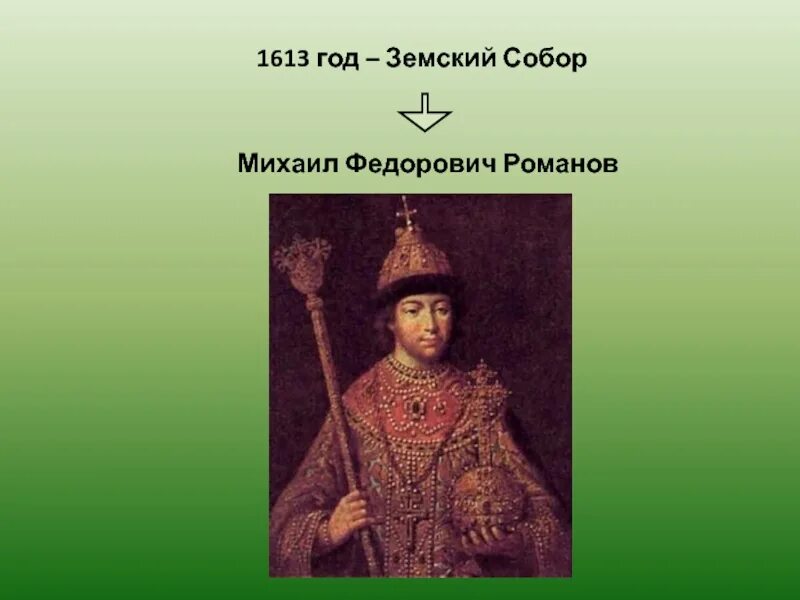 1613 год – Земский Собор

Михаил Федорович Романов